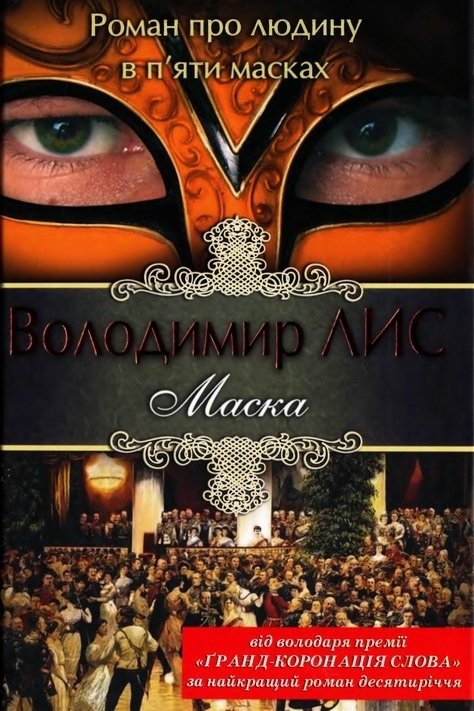 Роман про людину в п'яти масках

Володимир ЛИС

Маска

від володаря премії «ҐРАНД-КОРОНАЦІЯ СЛОВА» за найкращий роман десятиріччя